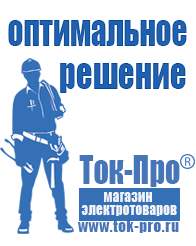 оптимальное решение

Ток-Про®

магазин электротоваров

www.tok-pro.ru